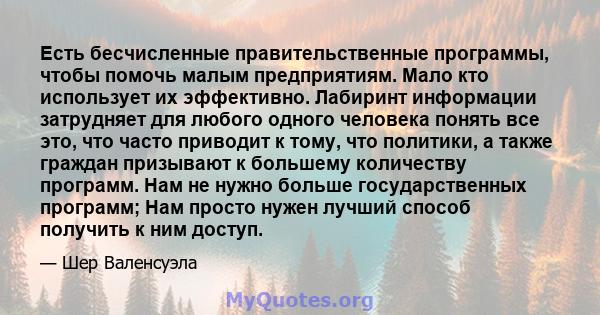 Есть бесчисленные правительственные программы, чтобы помочь малым предприятиям. Мало кто использует их эффективно. Лабиринт информации затрудняет для любого одного человека понять все это, что часто приводит к тому, что политики, а также граждан призывают к большему количеству программ. Нам не нужно больше государственных программ; Нам просто нужен лучший способ получить к ним доступ.

— Шер Валенсуэла

MyQuotes.org